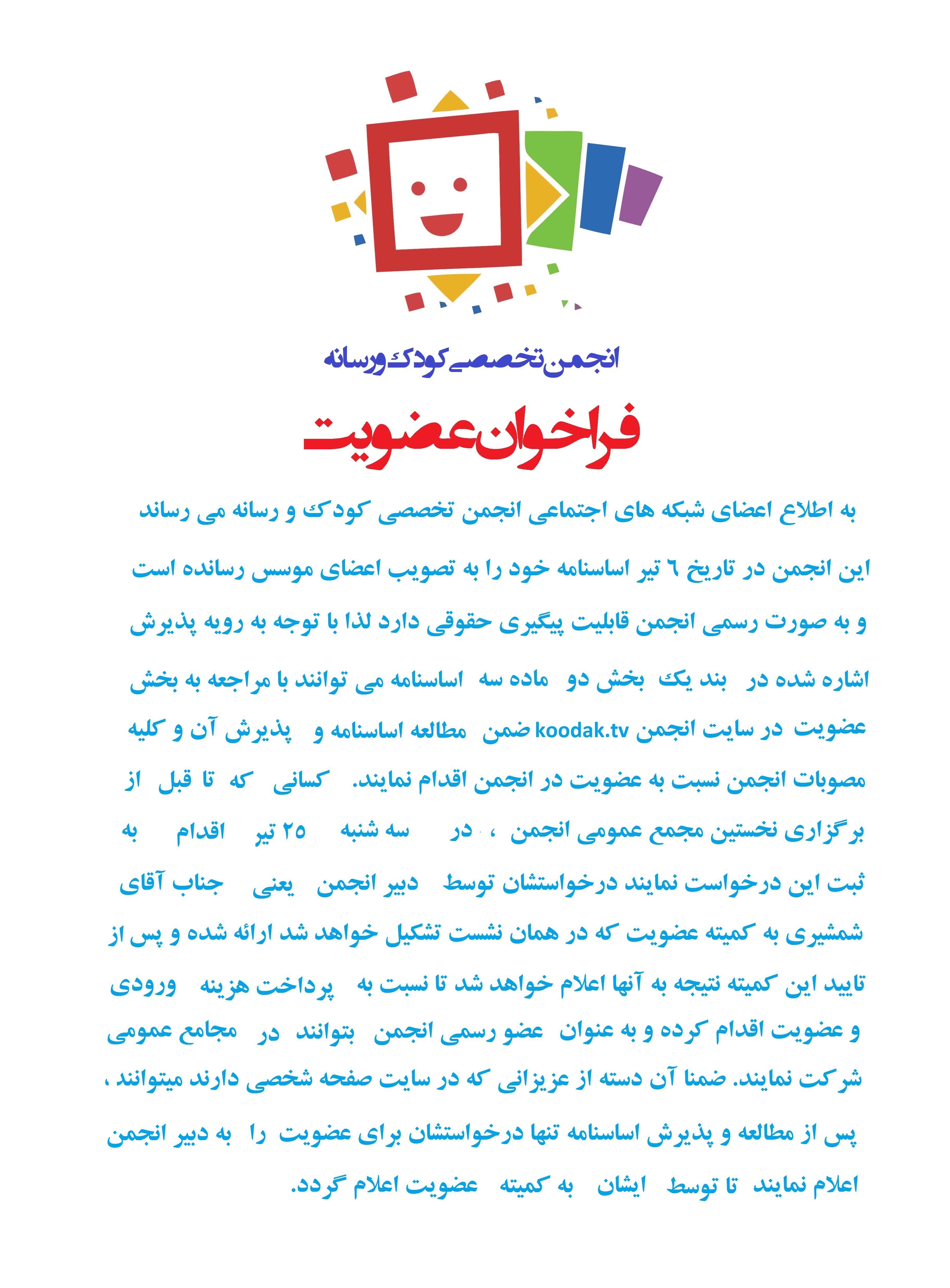 انجمن تخصصی کودک و رسانه

فراخوان عضویت

به اطلاع اعضای شبکه های اجتماعی انجمن تخصصی کودک و رسانه می رساند این انجمن در تاریخ ٦ تیر اساسنامه خود را به تصویب اعضای موسس رسانده است و به صورت رسمی انجمن قابلیت پیگیری حقوقی دارد لذا با توجه به رویه پذیرش اشاره شده در بند یک بخش دو ماده سه اساسنامه می توانند با مراجعه به بخش عضویت در سایت انجمن koodak.tv ضمن مطالعه اساسنامه و پذیرش آن و کلیه مصوبات انجمن نسبت به عضویت در انجمن اقدام نمایند. کسانی که تا قبل از برگزاری نخستین مجمع عمومی انجمن ، در سه شنبه ٢٥ تیر اقدام به ثبت این درخواست نمایند درخواستشان توسط دبیر انجمن یعنی جناب آقای شمشیری به کمیته عضویت که در همان نشست تشکیل خواهد شد ارائه شده و پس از تایید این کمیته نتیجه به آنها اعلام خواهد شد تا نسبت به پرداخت هزینه ورودی و عضویت اقدام کرده و به عنوان عضو رسمی انجمن بتوانند در مجامع عمومی شرکت نمایند. ضمنا آن دسته از عزیزانی که در سایت صفحه شخصی دارند میتوانند ، پس از مطالعه و پذیرش اساسنامه تنها درخواستشان برای عضویت را به دبیر انجمن اعلام نمایند تا توسط ایشان به کمیته عضویت اعلام گردد.